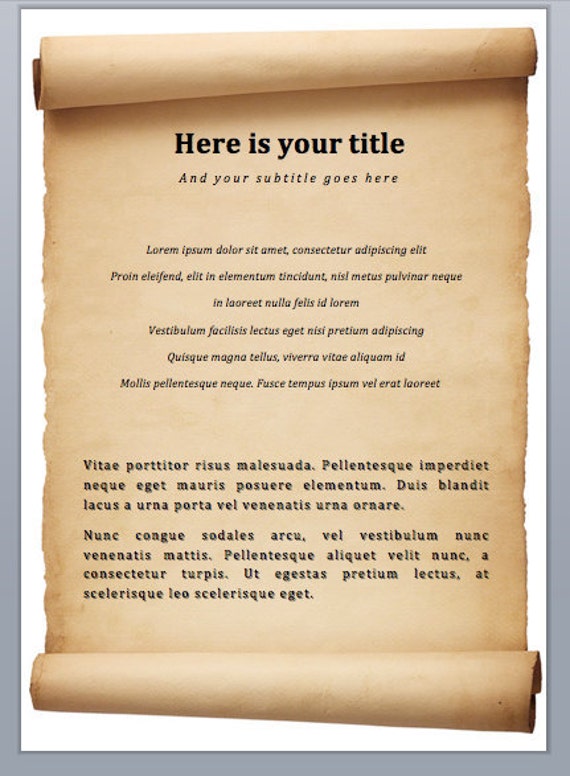 Here is your title

And your subtitle goes here

Lorem ipsum dolor sit amet, consectetur adipiscing elit

Proin eleifend, elit in elementum tincidunt, nisl metus pulvinar neque

in laoreet nulla felis id lorem

Vestibulum facilisis lectus eget nisi pretium adipiscing

Quisque magna tellus, viverra vitae aliquam id

Mollis pellentesque neque. Fusce tempus ipsum vel erat laoreet

Vitae porttitor risus malesuada. Pellentesque imperdiet neque eget mauris posuere elementum. Duis blandit lacus a urna porta vel venenatis urna ornare.

Nunc congue sodales arcu, vel vestibulum nunc venenatis mattis. Pellentesque aliquet velit nunc, a consectetur turpis. Ut egestas pretium lectus, at scelerisque leo scelerisque eget.